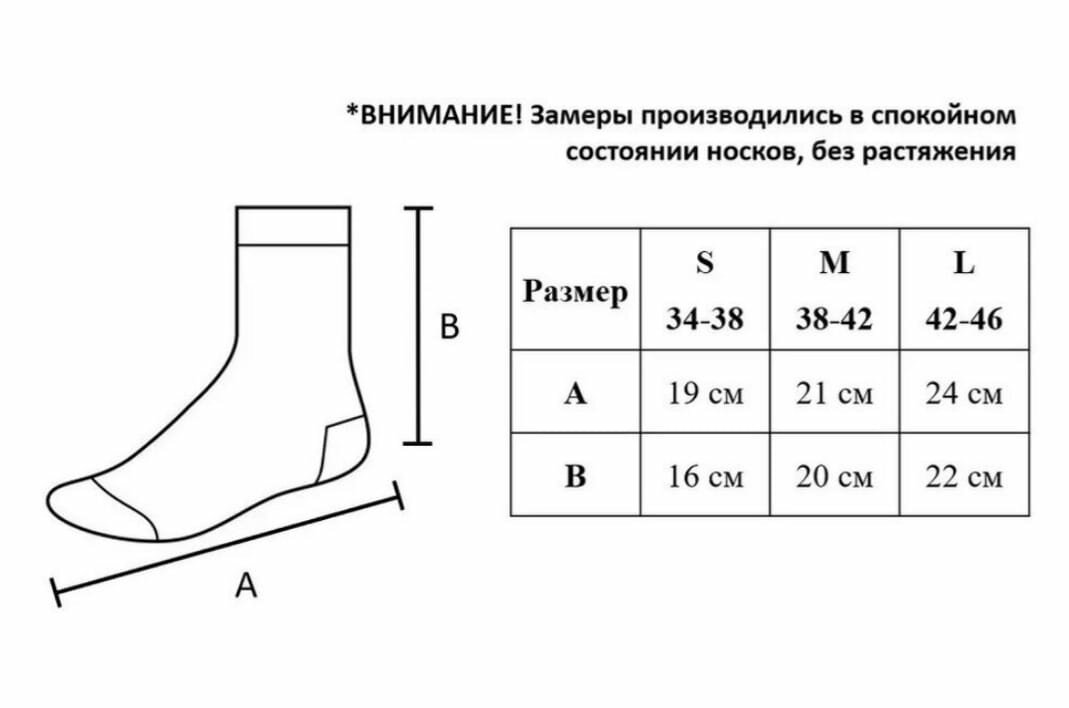 *ВНИМАНИЕ! Замеры производились в спокойном состоянии носков, без растяжения

B

A

| Размер | S 34-38 | M 38-42 | L 42-46 |
|---|---|---|---|
| A | 19 см | 21 см | 24 см |
| B | 16 см | 20 см | 22 см |